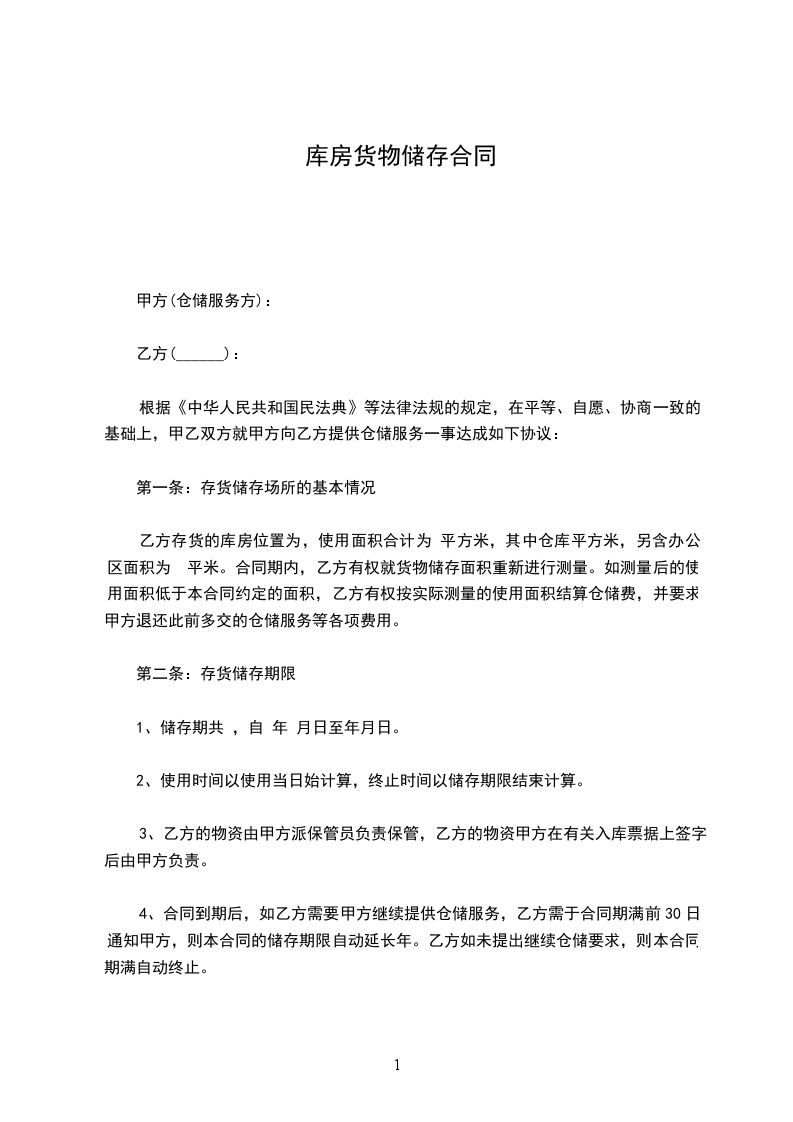 库房货物储存合同

甲方(仓储服务方)：

乙方(______)：

根据《中华人民共和国民法典》等法律法规的规定，在平等、自愿、协商一致的基础上，甲乙双方就甲方向乙方提供仓储服务一事达成如下协议：

第一条：存货储存场所的基本情况

乙方存货的库房位置为，使用面积合计为 平方米，其中仓库平方米，另含办公区面积为 平米。合同期内，乙方有权就货物储存面积重新进行测量。如测量后的使用面积低于本合同约定的面积，乙方有权按实际测量的使用面积结算仓储费，并要求甲方退还此前多交的仓储服务等各项费用。

第二条：存货储存期限

1、储存期共 ，自 年 月日至年月日。

2、使用时间以使用当日始计算，终止时间以储存期限结束计算。

3、乙方的物资由甲方派保管员负责保管，乙方的物资甲方在有关入库票据上签字后由甲方负责。

4、合同到期后，如乙方需要甲方继续提供仓储服务，乙方需于合同期满前 30 日通知甲方，则本合同的储存期限自动延长年。乙方如未提出继续仓储要求，则本合同期满自动终止。

1